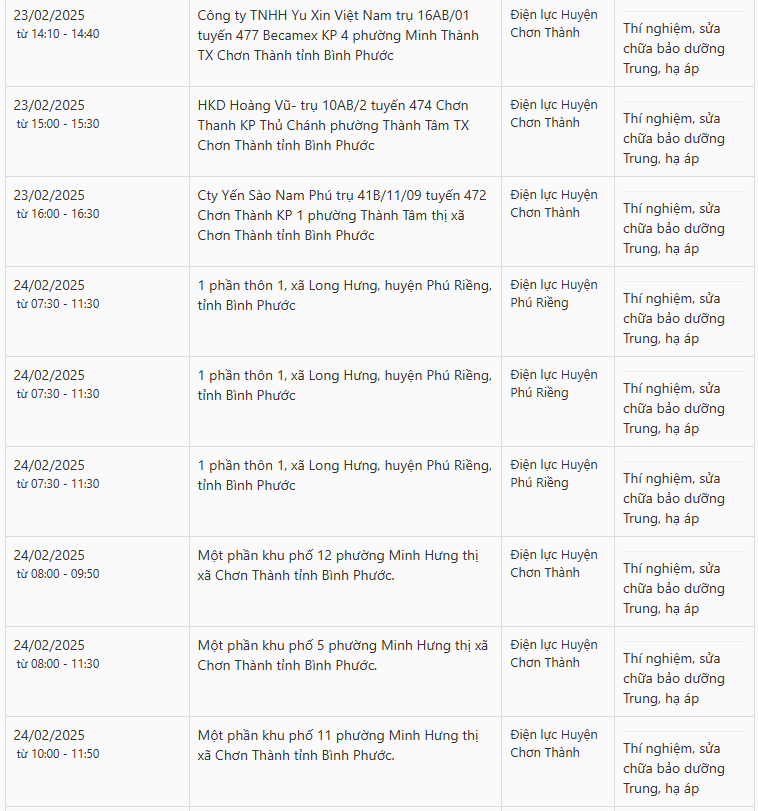 | | | | |
|---|---|---|---|
| 23/02/2025 từ 14:10 - 14:40 | Công ty TNHH Yu Xin Việt Nam trụ 16AB/01 tuyến 477 Becamex KP 4 phường Minh Thành TX Chơn Thành tỉnh Bình Phước | Điện lực Huyện Chơn Thành | Thí nghiệm, sửa chữa bảo dưỡng Trung, hạ áp |
| 23/02/2025 từ 15:00 - 15:30 | HKD Hoàng Vũ- trụ 10AB/2 tuyến 474 Chơn Thanh KP Thủ Chánh phường Thành Tâm TX Chơn Thành tỉnh Bình Phước | Điện lực Huyện Chơn Thành | Thí nghiệm, sửa chữa bảo dưỡng Trung, hạ áp |
| 23/02/2025 từ 16:00 - 16:30 | Cty Yến Sào Nam Phú trụ 41B/11/09 tuyến 472 Chơn Thành KP 1 phường Thành Tâm thị xã Chơn Thành tỉnh Bình Phước | Điện lực Huyện Chơn Thành | Thí nghiệm, sửa chữa bảo dưỡng Trung, hạ áp |
| 24/02/2025 từ 07:30 - 11:30 | 1 phần thôn 1, xã Long Hưng, huyện Phú Riềng, tỉnh Bình Phước | Điện lực Huyện Phú Riềng | Thí nghiệm, sửa chữa bảo dưỡng Trung, hạ áp |
| 24/02/2025 từ 07:30 - 11:30 | 1 phần thôn 1, xã Long Hưng, huyện Phú Riềng, tỉnh Bình Phước | Điện lực Huyện Phú Riềng | Thí nghiệm, sửa chữa bảo dưỡng Trung, hạ áp |
| 24/02/2025 từ 07:30 - 11:30 | 1 phần thôn 1, xã Long Hưng, huyện Phú Riềng, tỉnh Bình Phước | Điện lực Huyện Phú Riềng | Thí nghiệm, sửa chữa bảo dưỡng Trung, hạ áp |
| 24/02/2025 từ 08:00 - 09:50 | Một phần khu phố 12 phường Minh Hưng thị xã Chơn Thành tỉnh Bình Phước. | Điện lực Huyện Chơn Thành | Thí nghiệm, sửa chữa bảo dưỡng Trung, hạ áp |
| 24/02/2025 từ 08:00 - 11:30 | Một phần khu phố 5 phường Minh Hưng thị xã Chơn Thành tỉnh Bình Phước. | Điện lực Huyện Chơn Thành | Thí nghiệm, sửa chữa bảo dưỡng Trung, hạ áp |
| 24/02/2025 từ 10:00 - 11:50 | Một phần khu phố 11 phường Minh Hưng thị xã Chơn Thành tỉnh Bình Phước. | Điện lực Huyện Chơn Thành | Thí nghiệm, sửa chữa bảo dưỡng Trung, hạ áp |